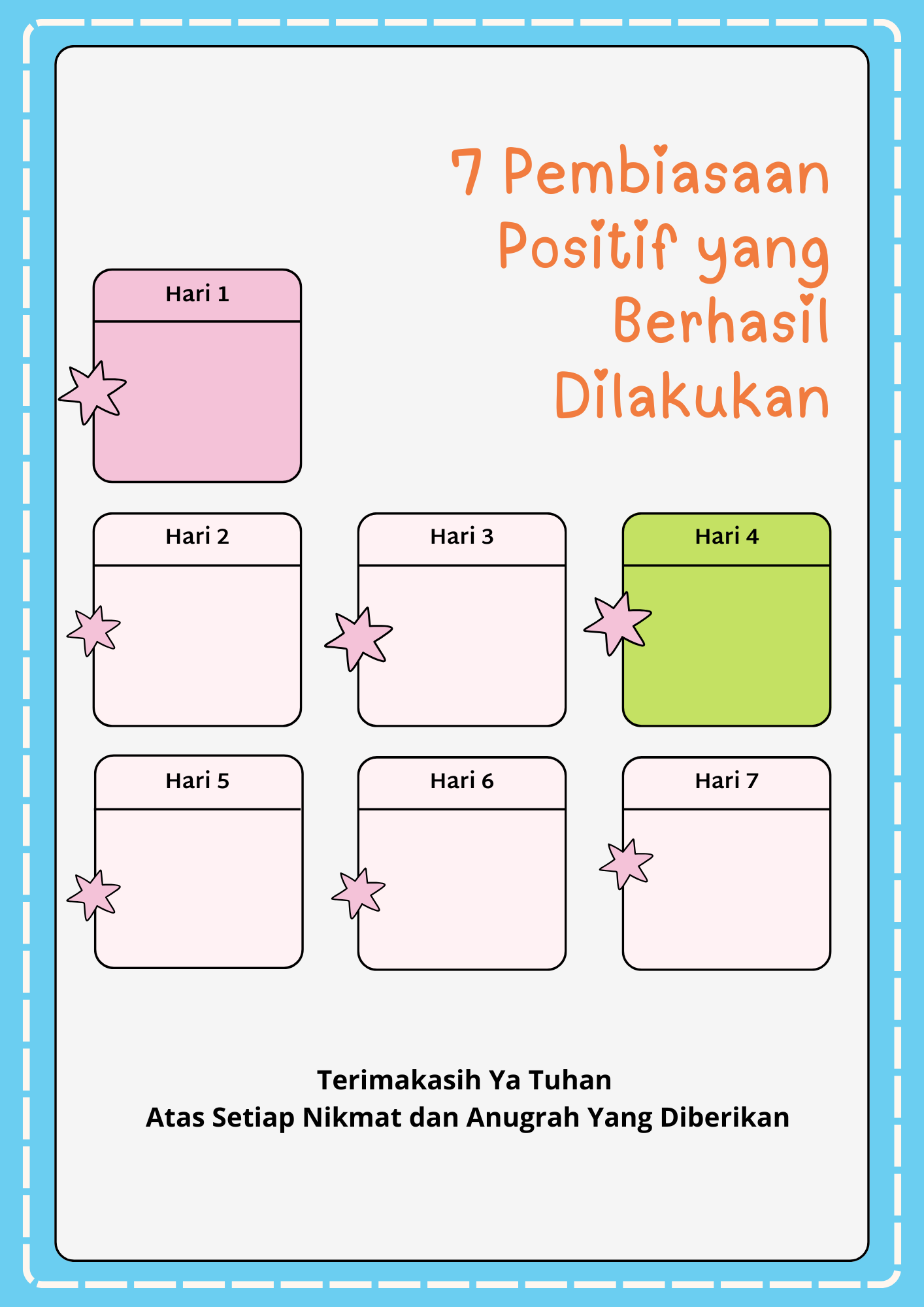 7 Pembiasaan Positif yang Berhasil Dilakukan

Hari 1

Hari 2

Hari 3

Hari 4

Hari 5

Hari 6

Hari 7

Terimakasih Ya Tuhan
Atas Setiap Nikmat dan Anugrah Yang Diberikan